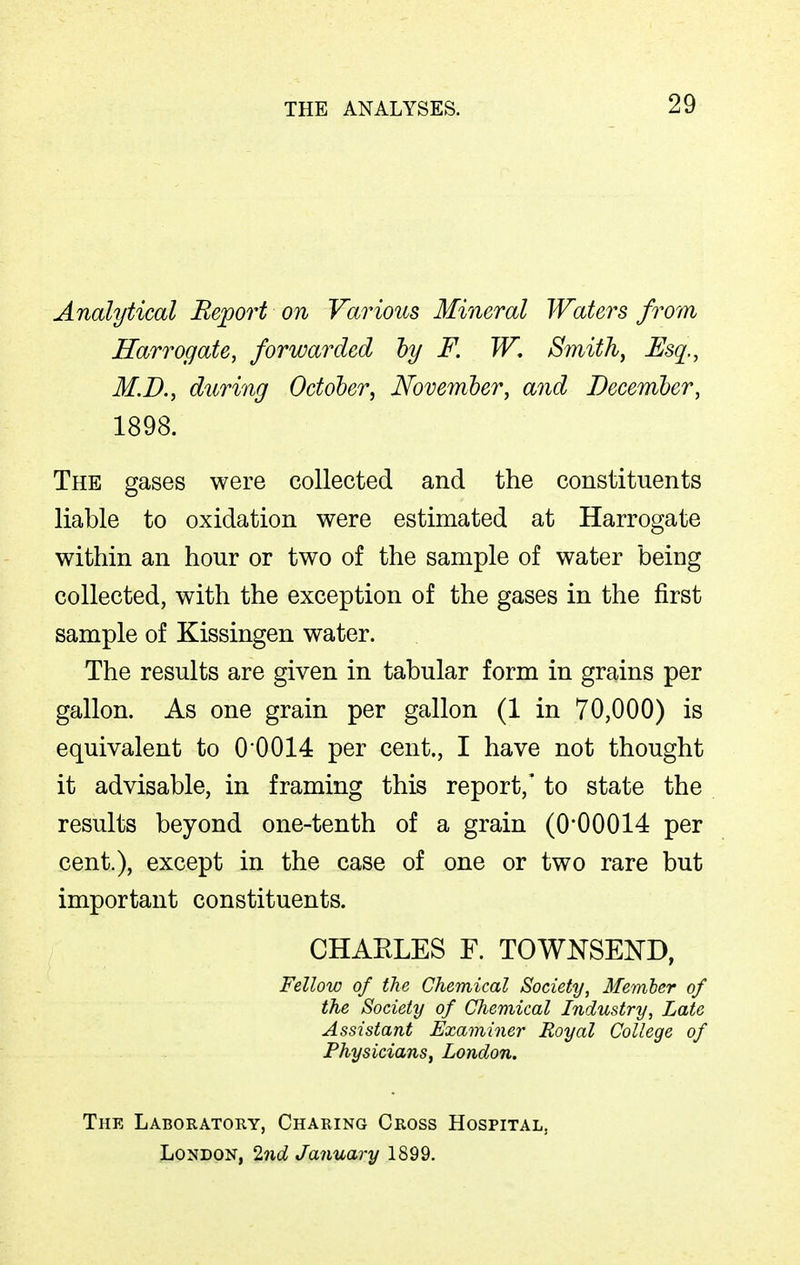 THE ANALYSES. 29

Analytical Report on Various Mineral Waters from Harrogate, forwarded by F. W. Smith, Esq., M.D., during October, November, and December, 1898.

The gases were collected and the constituents liable to oxidation were estimated at Harrogate within an hour or two of the sample of water being collected, with the exception of the gases in the first sample of Kissingen water.

The results are given in tabular form in grains per gallon. As one grain per gallon (1 in 70,000) is equivalent to 0·0014 per cent., I have not thought it advisable, in framing this report,' to state the results beyond one-tenth of a grain (0·00014 per cent.), except in the case of one or two rare but important constituents.

CHARLES F. TOWNSEND,
Fellow of the Chemical Society, Member of the Society of Chemical Industry, Late Assistant Examiner Royal College of Physicians, London.

The Laboratory, Charing Cross Hospital,
London, 2nd January 1899.